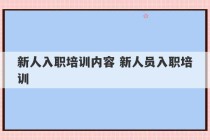 新人入职培训内容 新人员入职培训